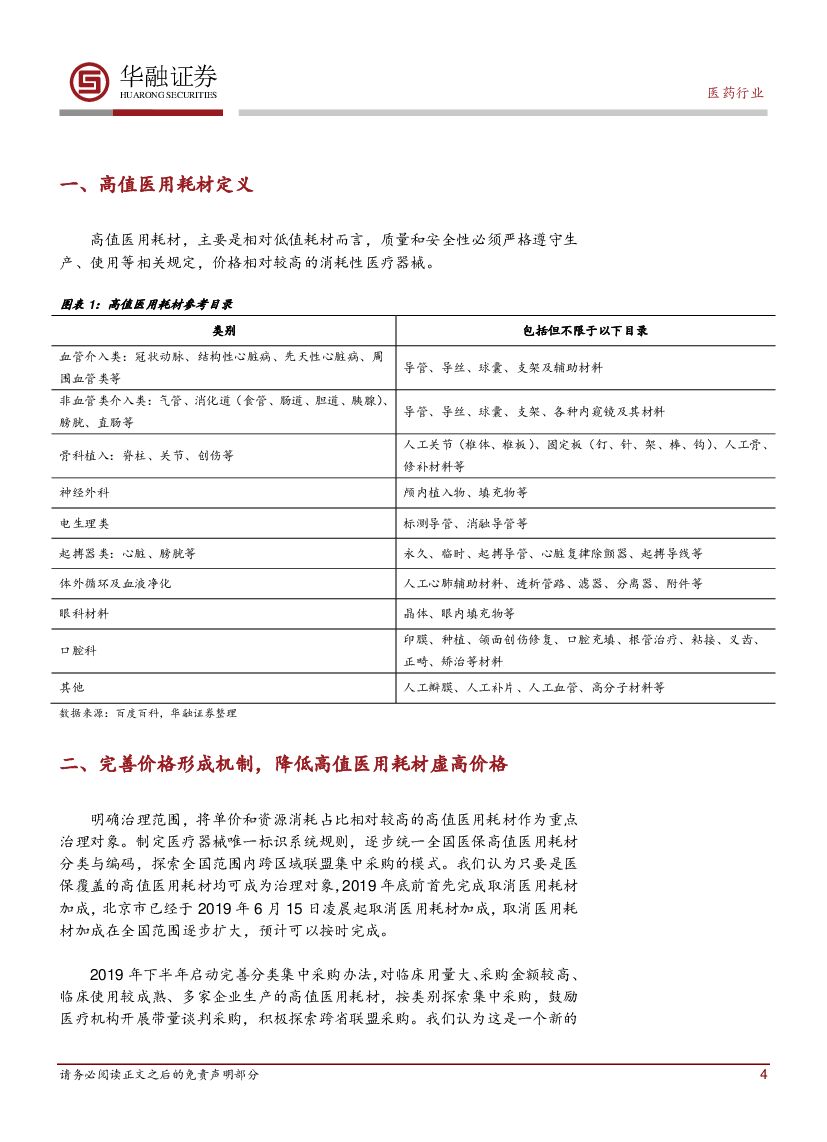 华融证券
HUARONG SECURITIES

医药行业

一、高值医用耗材定义

高值医用耗材，主要是相对低值耗材而言，质量和安全性必须严格遵守生产、使用等相关规定，价格相对较高的消耗性医疗器械。

图表 1：高值医用耗材参考目录

| 类别 | 包括但不限于以下目录 |
|---|---|
| 血管介入类：冠状动脉、结构性心脏病、先天性心脏病、周围血管类等 | 导管、导丝、球囊、支架及辅助材料 |
| 非血管类介入类：气管、消化道（食管、肠道、胆道、胰腺）、膀胱、直肠等 | 导管、导丝、球囊、支架、各种内窥镜及其材料 |
| 骨科植入：脊柱、关节、创伤等 | 人工关节（椎体、椎板）、固定板（钉、针、架、棒、钩）、人工骨、修补材料等 |
| 神经外科 | 颅内植入物、填充物等 |
| 电生理类 | 标测导管、消融导管等 |
| 起搏器类：心脏、膀胱等 | 永久、临时、起搏导管、心脏复律除颤器、起搏导线等 |
| 体外循环及血液净化 | 人工心肺辅助材料、透析管路、滤器、分离器、附件等 |
| 眼科材料 | 晶体、眼内填充物等 |
| 口腔科 | 印膜、种植、颌面创伤修复、口腔充填、根管治疗、粘接、义齿、正畸、矫治等材料 |
| 其他 | 人工瓣膜、人工补片、人工血管、高分子材料等 |

数据来源：百度百科，华融证券整理

二、完善价格形成机制，降低高值医用耗材虚高价格

明确治理范围，将单价和资源消耗占比相对较高的高值医用耗材作为重点治理对象。制定医疗器械唯一标识系统规则，逐步统一全国医保高值医用耗材分类与编码，探索全国范围内跨区域联盟集中采购的模式。我们认为只要是医保覆盖的高值医用耗材均可成为治理对象，2019 年底前首先完成取消医用耗材加成，北京市已经于 2019 年 6 月 15 日凌晨起取消医用耗材加成，取消医用耗材加成在全国范围逐步扩大，预计可以按时完成。

2019 年下半年启动完善分类集中采购办法，对临床用量大、采购金额较高、临床使用较成熟、多家企业生产的高值医用耗材，按类别探索集中采购，鼓励医疗机构开展带量谈判采购，积极探索跨省联盟采购。我们认为这是一个新的

请务必阅读正文之后的免责声明部分

4